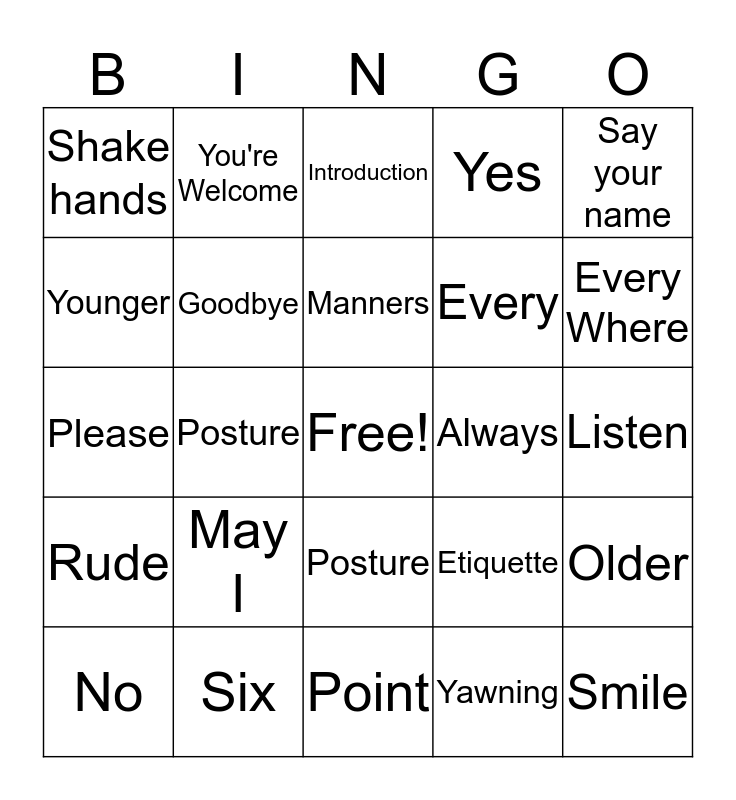 | B | I | N | G | O |
|---|---|---|---|---|
| Shake hands | You're Welcome | Introduction | Yes | Say your name |
| Younger | Goodbye | Manners | Every | Every Where |
| Please | Posture | Free! | Always | Listen |
| Rude | May I | Posture | Etiquette | Older |
| No | Six | Point | Yawning | Smile |